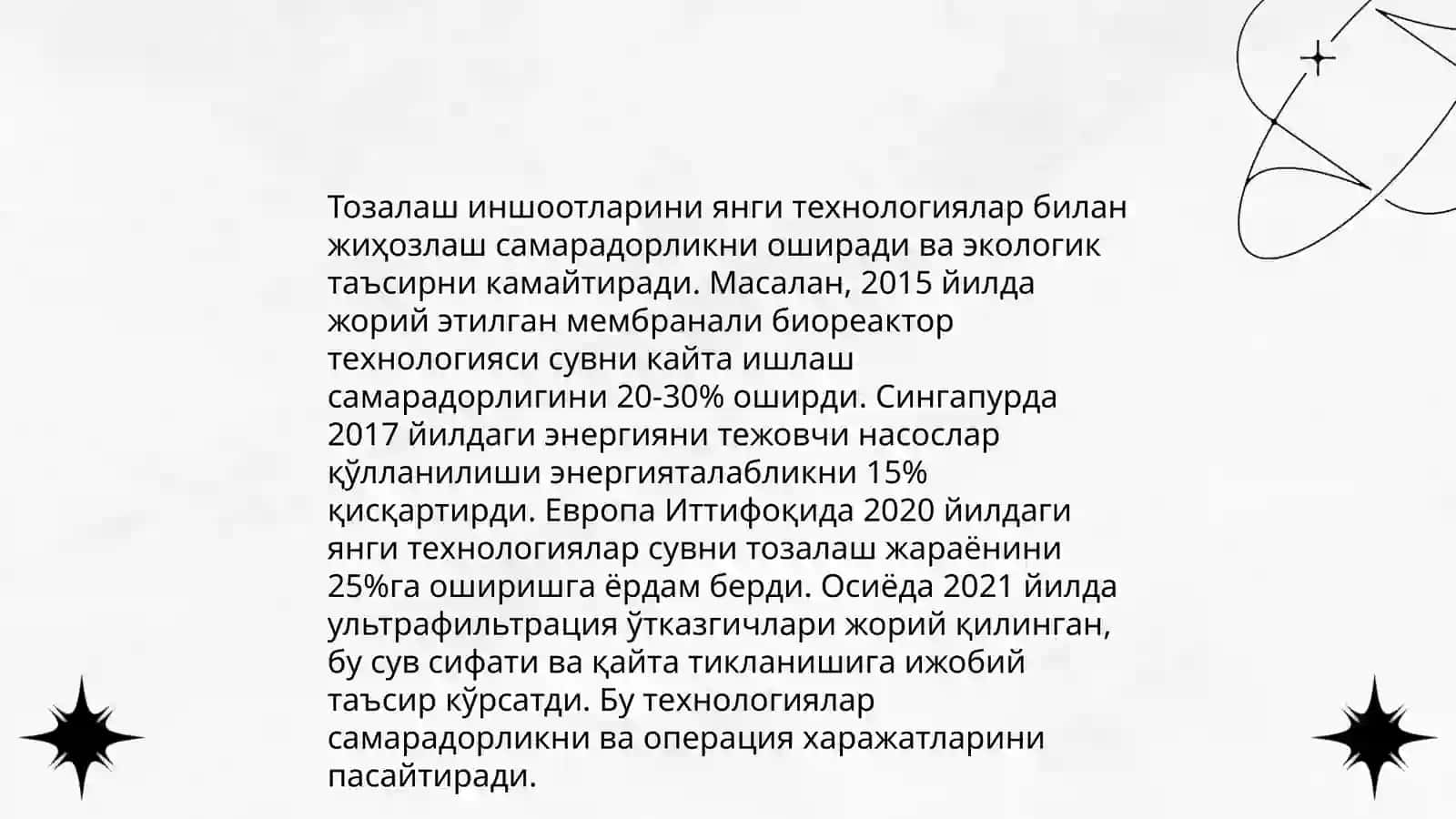 Тозалаш иншоотларини янги технологиялар билан жиҳозлаш самарадорликни оширади ва экологик таъсирни камайтиради. Масалан, 2015 йилда жорий этилган мембранали биореактор технологияси сувни кайта ишлаш самарадорлигини 20-30% оширди. Сингапурда 2017 йилдаги энергияни тежовчи насослар қўлланилиши энергияталабликни 15% қисқартирди. Европа Иттифоқида 2020 йилдаги янги технологиялар сувни тозалаш жараёнини 25%га оширишга ёрдам берди. Осиёда 2021 йилда ультрафильтрация ўтказгичлари жорий қилинган, бу сув сифати ва қайта тикланишига ижобий таъсир кўрсатди. Бу технологиялар самарадорликни ва операция харажатларини пасайтиради.